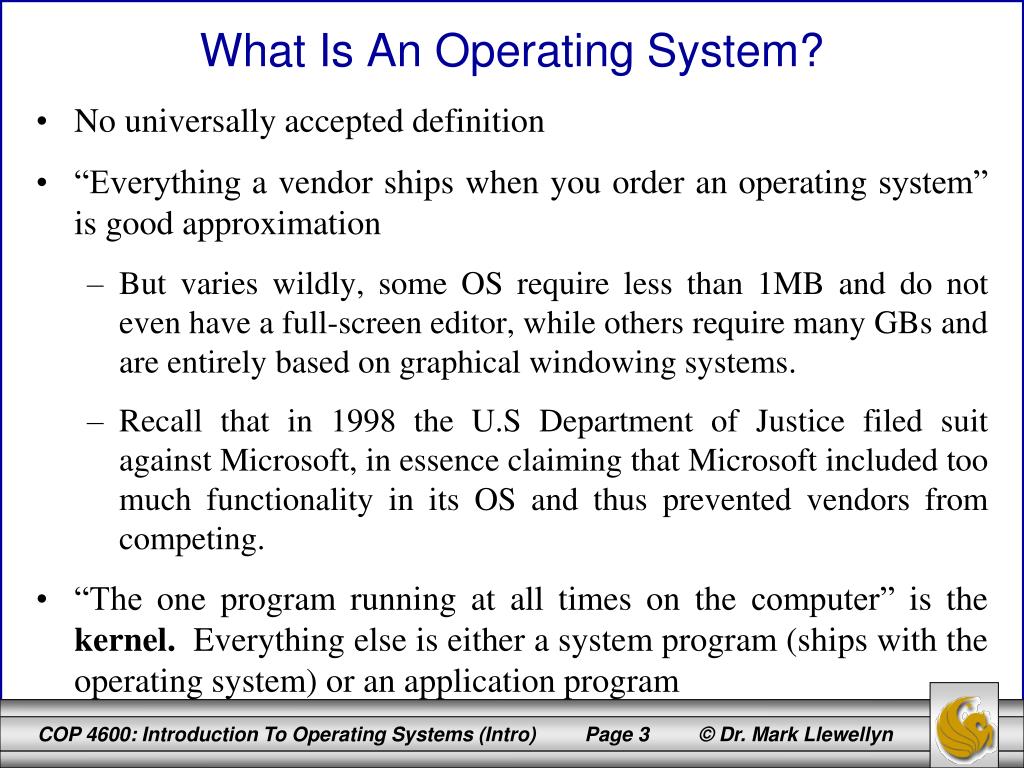 What Is An Operating System?

• No universally accepted definition

• “Everything a vendor ships when you order an operating system” is good approximation

– But varies wildly, some OS require less than 1MB and do not even have a full-screen editor, while others require many GBs and are entirely based on graphical windowing systems.

– Recall that in 1998 the U.S Department of Justice filed suit against Microsoft, in essence claiming that Microsoft included too much functionality in its OS and thus prevented vendors from competing.

• “The one program running at all times on the computer” is the **kernel.** Everything else is either a system program (ships with the operating system) or an application program

COP 4600: Introduction To Operating Systems (Intro) Page 3 © Dr. Mark Llewellyn